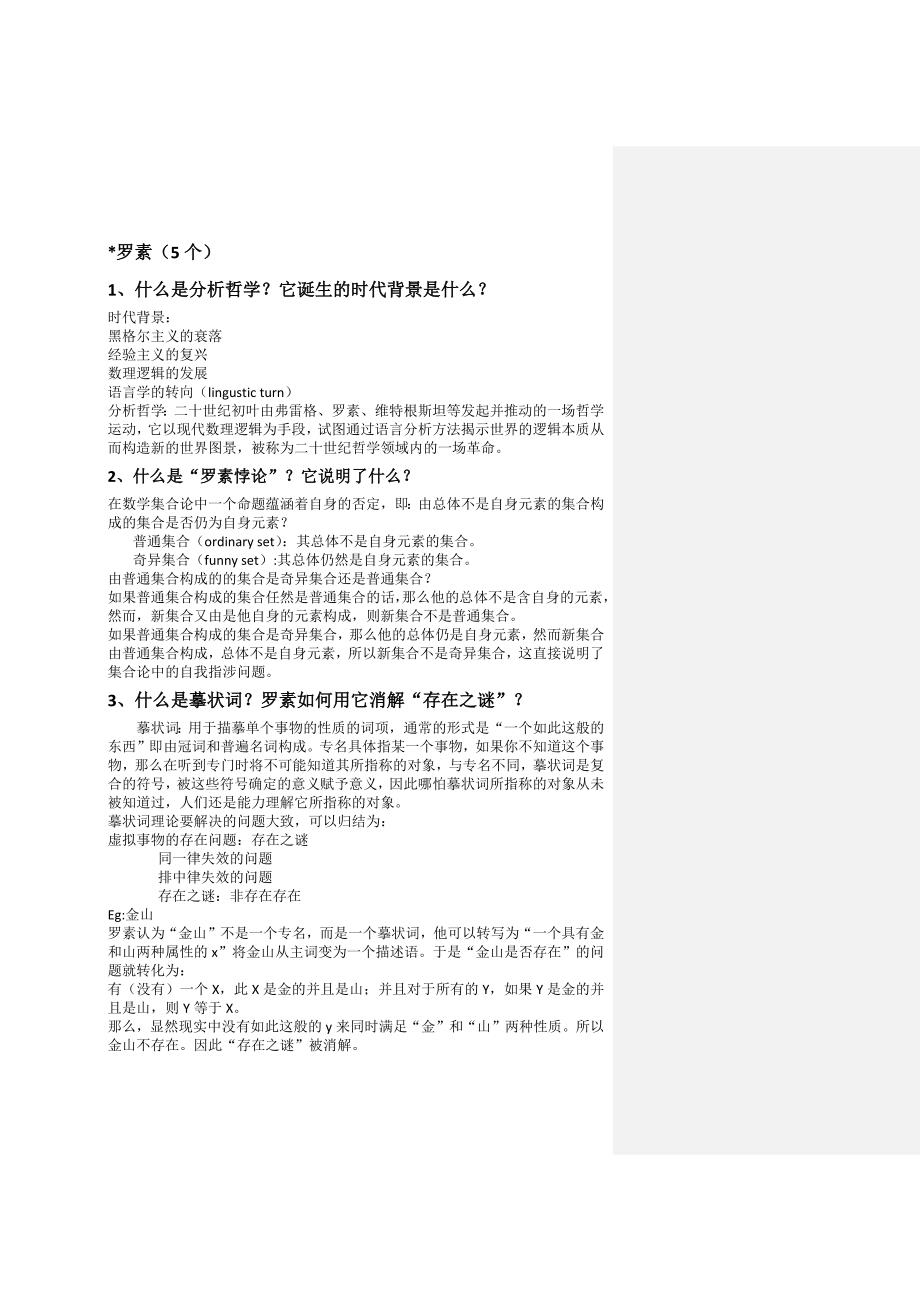 *罗素（5 个）

1、什么是分析哲学？它诞生的时代背景是什么？

时代背景：
黑格尔主义的衰落
经验主义的复兴
数理逻辑的发展
语言学的转向（lingustic turn）
分析哲学：二十世纪初叶由弗雷格、罗素、维特根斯坦等发起并推动的一场哲学运动，它以现代数理逻辑为手段，试图通过语言分析方法揭示世界的逻辑本质从而构造新的世界图景，被称为二十世纪哲学领域内的一场革命。

2、什么是“罗素悖论”？它说明了什么？

在数学集合论中一个命题蕴涵着自身的否定，即：由总体不是自身元素的集合构成的集合是否仍为自身元素？
普通集合（ordinary set）：其总体不是自身元素的集合。
奇异集合（funny set）:其总体仍然是自身元素的集合。
由普通集合构成的的集合是奇异集合还是普通集合？
如果普通集合构成的集合任然是普通集合的话，那么他的总体不是含自身的元素，然而，新集合又由是他自身的元素构成，则新集合不是普通集合。
如果普通集合构成的集合是奇异集合，那么他的总体仍是自身元素，然而新集合由普通集合构成，总体不是自身元素，所以新集合不是奇异集合，这直接说明了集合论中的自我指涉问题。

3、什么是摹状词？罗素如何用它消解“存在之谜”？

摹状词：用于描摹单个事物的性质的词项，通常的形式是“一个如此这般的东西”即由冠词和普遍名词构成。专名具体指某一个事物，如果你不知道这个事物，那么在听到专门时将不可能知道其所指称的对象，与专名不同，摹状词是复合的符号，被这些符号确定的意义赋予意义，因此哪怕摹状词所指称的对象从未被知道过，人们还是能力理解它所指称的对象。
摹状词理论要解决的问题大致，可以归结为：
虚拟事物的存在问题：存在之谜
同一律失效的问题
排中律失效的问题
存在之谜：非存在存在
Eg:金山
罗素认为“金山”不是一个专名，而是一个摹状词，他可以转写为“一个具有金和山两种属性的 x”将金山从主词变为一个描述语。于是“金山是否存在”的问题就转化为：
有（没有）一个 X，此 X 是金的并且是山；并且对于所有的 Y，如果 Y 是金的并且是山，则 Y 等于 X。
那么，显然现实中没有如此这般的 y 来同时满足“金”和“山”两种性质。所以金山不存在。因此“存在之谜”被消解。